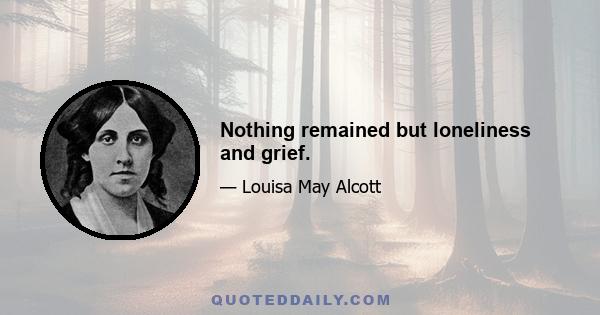 Nothing remained but loneliness and grief.

— Louisa May Alcott

QUOTEDDAILY.COM